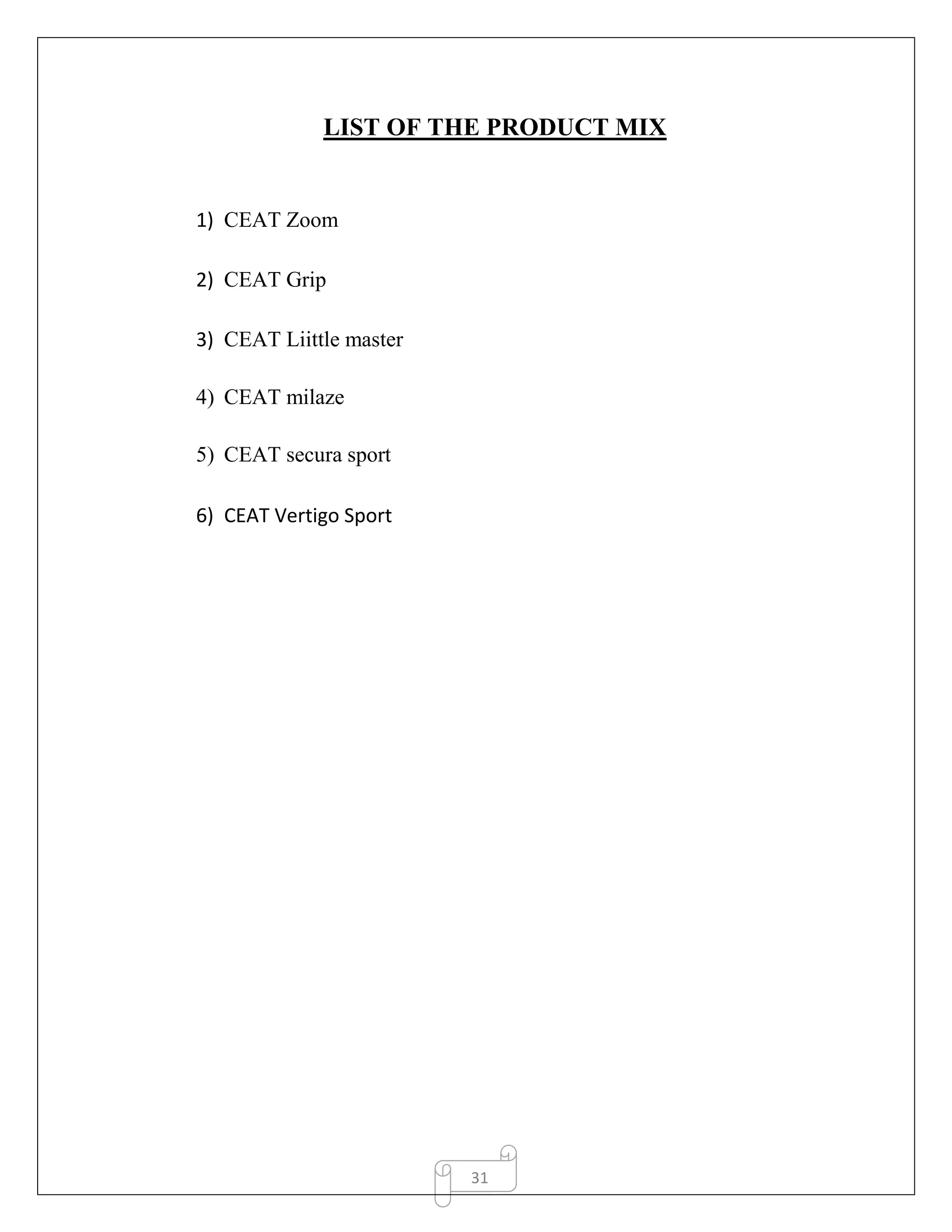 LIST OF THE PRODUCT MIX

1) CEAT Zoom

2) CEAT Grip

3) CEAT Liittle master

4) CEAT milaze

5) CEAT secura sport

6) CEAT Vertigo Sport

31